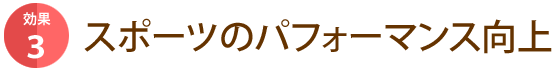 効果
3
スポーツのパフォーマンス向上